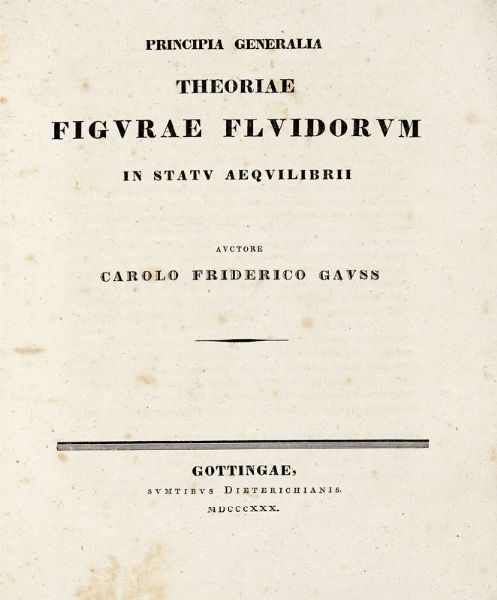 PRINCIPIA GENERALIA

THEORIAE

FIGVRAE FLVIDORVM

IN STATV AEQVILIBRII

AVCTORE

CAROLO FRIDERICO GAVSS

GOTTINGAE,

SVMTIBVS DIETERICHIANIS.

MDCCCXXX.